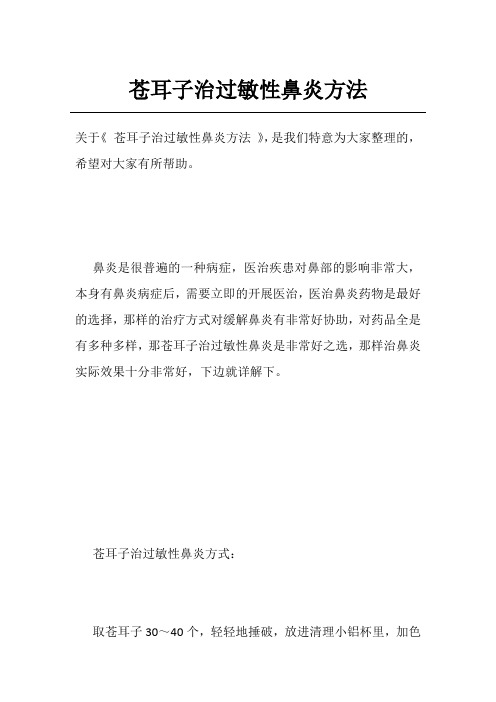 苍耳子治过敏性鼻炎方法

关于《 苍耳子治过敏性鼻炎方法 》，是我们特意为大家整理的，希望对大家有所帮助。

鼻炎是很普遍的一种病症，医治疾患对鼻部的影响非常大，本身有鼻炎病症后，需要立即的开展医治，医治鼻炎药物是最好的选择，那样的治疗方式对缓解鼻炎有非常好协助，对药品全是有多种多样，那苍耳子治过敏性鼻炎是非常好之选，那样治鼻炎实际效果十分非常好，下边就详解下。

苍耳子治过敏性鼻炎方式：

取苍耳子 30～40 个，轻轻地捶破，放进清理小铝杯里，加色